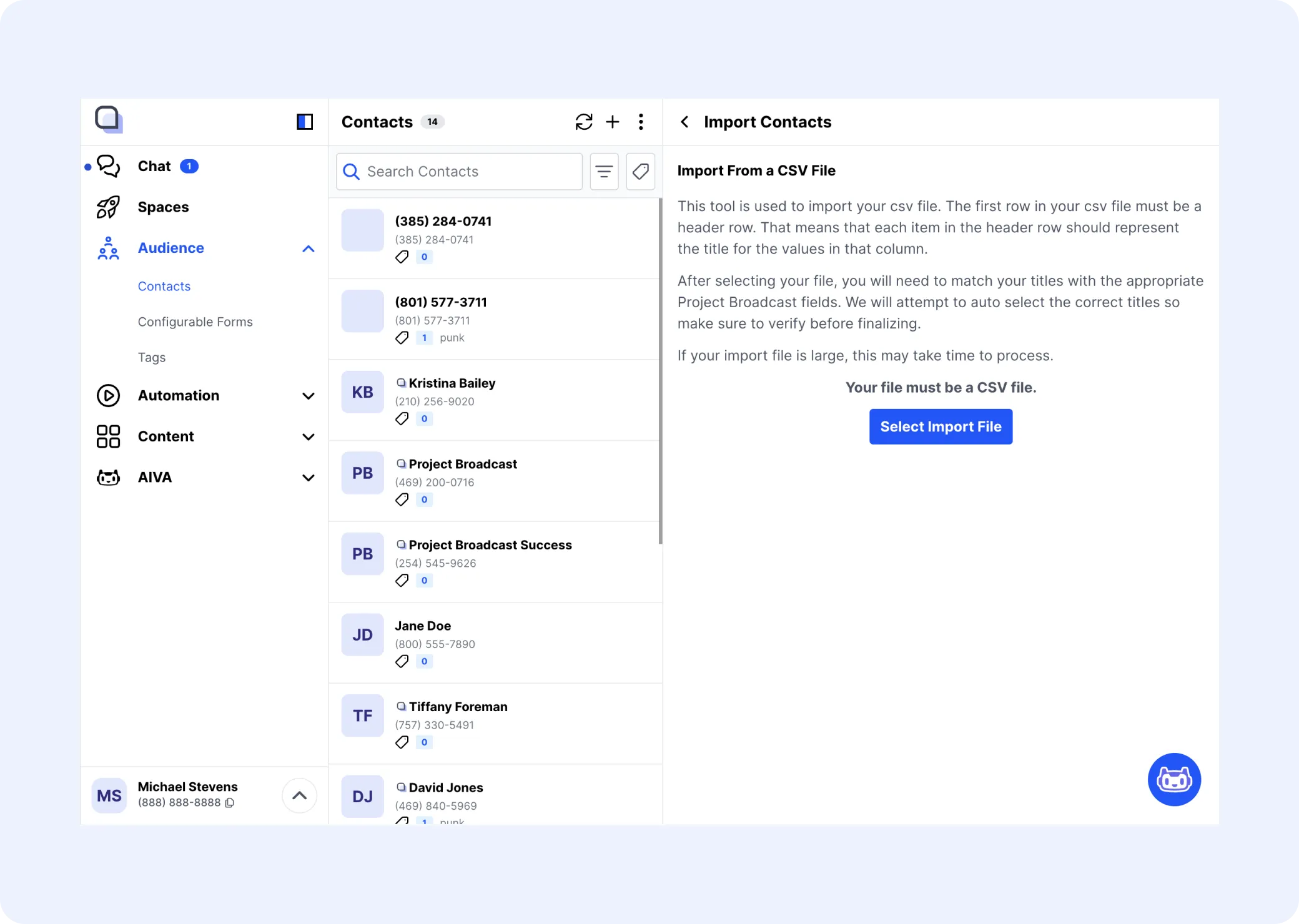 Chat 1
Spaces
Audience
Contacts
Configurable Forms
Tags
Automation
Content
AIVA

MS Michael Stevens
(888) 888-8888

Contacts 14

Search Contacts

(385) 284-0741
(385) 284-0741
0

(801) 577-3711
(801) 577-3711
1 punk

KB Kristina Bailey
(210) 256-9020
0

PB Project Broadcast
(469) 200-0716
0

PB Project Broadcast Success
(254) 545-9626
0

JD Jane Doe
(800) 555-7890
0

TF Tiffany Foreman
(757) 330-5491
0

DJ David Jones
(469) 840-5969
1 punk

Import Contacts

Import From a CSV File

This tool is used to import your csv file. The first row in your csv file must be a header row. That means that each item in the header row should represent the title for the values in that column.

After selecting your file, you will need to match your titles with the appropriate Project Broadcast fields. We will attempt to auto select the correct titles so make sure to verify before finalizing.

If your import file is large, this may take time to process.

Your file must be a CSV file.

Select Import File